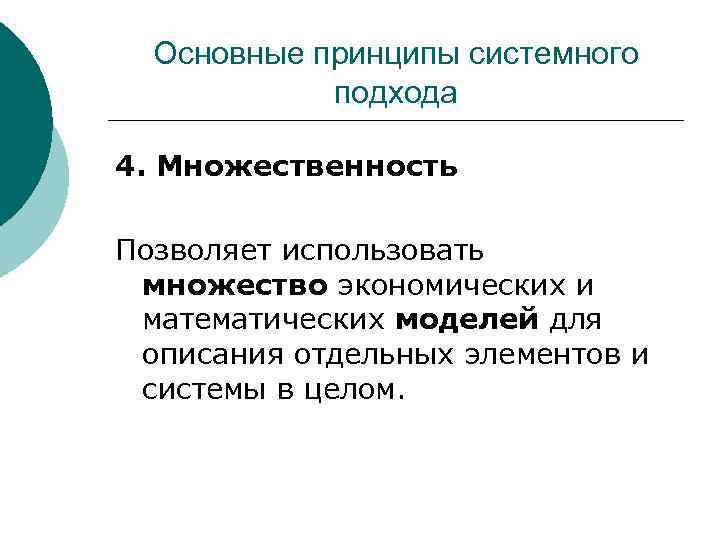 Основные принципы системного подхода

4. Множественность

Позволяет использовать множество экономических и математических моделей для описания отдельных элементов и системы в целом.